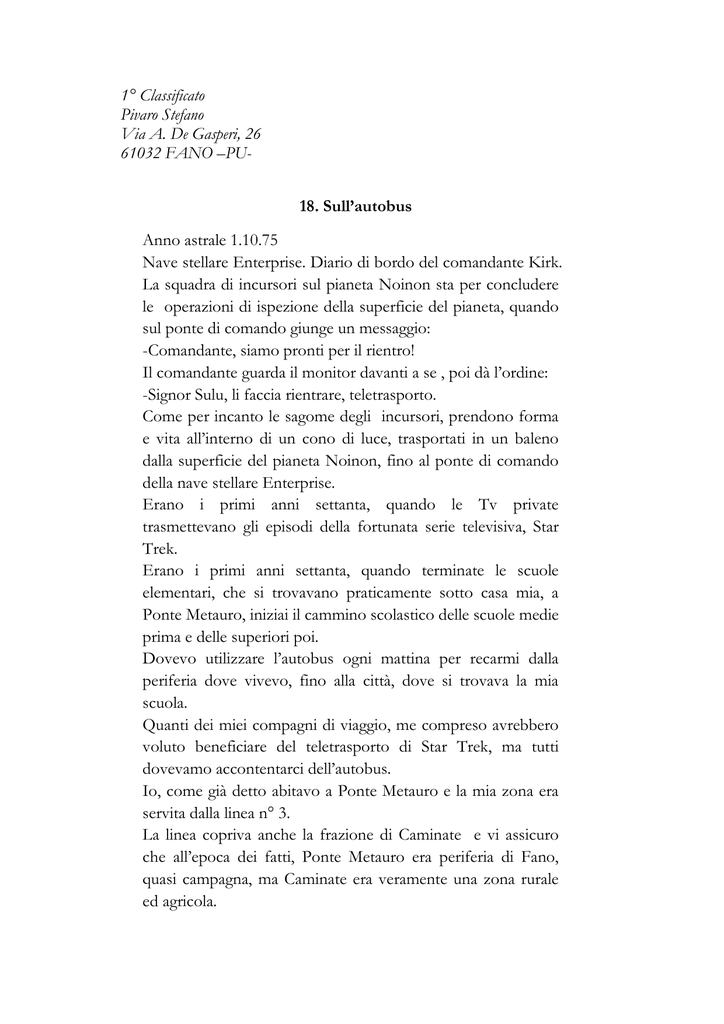 1° Classificato
Pivaro Stefano
Via A. De Gasperi, 26
61032 FANO –PU-

18. Sull'autobus

Anno astrale 1.10.75
Nave stellare Enterprise. Diario di bordo del comandante Kirk.
La squadra di incursori sul pianeta Noinon sta per concludere le operazioni di ispezione della superficie del pianeta, quando sul ponte di comando giunge un messaggio:
-Comandante, siamo pronti per il rientro!
Il comandante guarda il monitor davanti a se , poi dà l'ordine:
-Signor Sulu, li faccia rientrare, teletrasporto.
Come per incanto le sagome degli incursori, prendono forma e vita all'interno di un cono di luce, trasportati in un baleno dalla superficie del pianeta Noinon, fino al ponte di comando della nave stellare Enterprise.
Erano i primi anni settanta, quando le Tv private trasmettevano gli episodi della fortunata serie televisiva, Star Trek.
Erano i primi anni settanta, quando terminate le scuole elementari, che si trovavano praticamente sotto casa mia, a Ponte Metauro, iniziai il cammino scolastico delle scuole medie prima e delle superiori poi.
Dovevo utilizzare l'autobus ogni mattina per recarmi dalla periferia dove vivevo, fino alla città, dove si trovava la mia scuola.
Quanti dei miei compagni di viaggio, me compreso avrebbero voluto beneficiare del teletrasporto di Star Trek, ma tutti dovevamo accontentarci dell'autobus.
Io, come già detto abitavo a Ponte Metauro e la mia zona era servita dalla linea n° 3.
La linea copriva anche la frazione di Caminate e vi assicuro che all'epoca dei fatti, Ponte Metauro era periferia di Fano, quasi campagna, ma Caminate era veramente una zona rurale ed agricola.